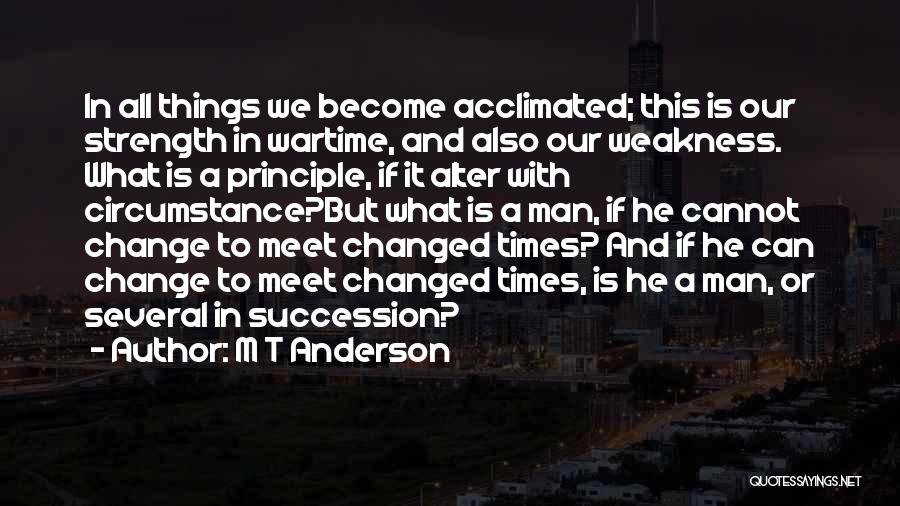 In all things we become acclimated; this is our strength in wartime, and also our weakness. What is a principle, if it alter with circumstance?But what is a man, if he cannot change to meet changed times? And if he can change to meet changed times, is he a man, or several in succession?
- Author: M T Anderson

QUOTESSAYINGS.NET